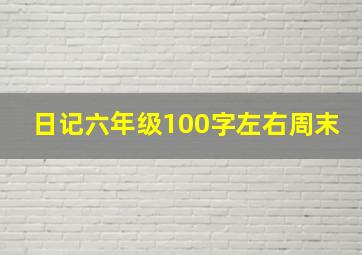 日记六年级100字左右周末